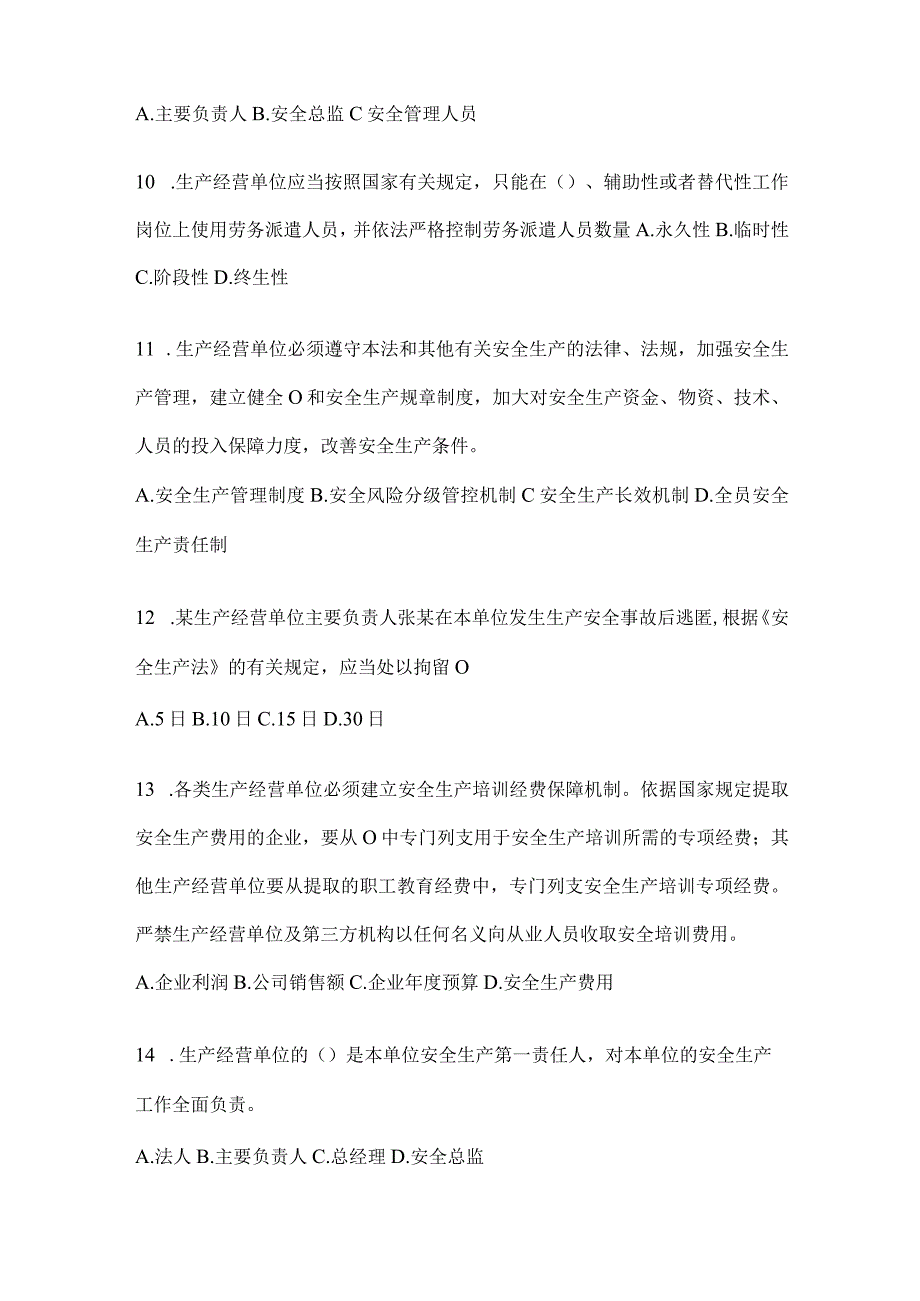 A.主要负责人 B.安全总监 C 安全管理人员

10 .生产经营单位应当按照国家有关规定，只能在（）、辅助性或者替代性工作岗位上使用劳务派遣人员，并依法严格控制劳务派遣人员数量 A.永久性 B.临时性 C.阶段性 D.终生性

11 .生产经营单位必须遵守本法和其他有关安全生产的法律、法规，加强安全生产管理，建立健全 O 和安全生产规章制度，加大对安全生产资金、物资、技术、人员的投入保障力度，改善安全生产条件。

A.安全生产管理制度 B.安全风险分级管控机制 C 安全生产长效机制 D.全员安全生产责任制

12 .某生产经营单位主要负责人张某在本单位发生生产安全事故后逃匿，根据《安全生产法》的有关规定，应当处以拘留 O

A.5 日 B.10 日 C.15 日 D.30 日

13 .各类生产经营单位必须建立安全生产培训经费保障机制。依据国家规定提取安全生产费用的企业，要从 O 中专门列支用于安全生产培训所需的专项经费；其他生产经营单位要从提取的职工教育经费中，专门列支安全生产培训专项经费。严禁生产经营单位及第三方机构以任何名义向从业人员收取安全培训费用。

A.企业利润 B.公司销售额 C.企业年度预算 D.安全生产费用

14 .生产经营单位的（）是本单位安全生产第一责任人，对本单位的安全生产工作全面负责。

A.法人 B.主要负责人 C.总经理 D.安全总监